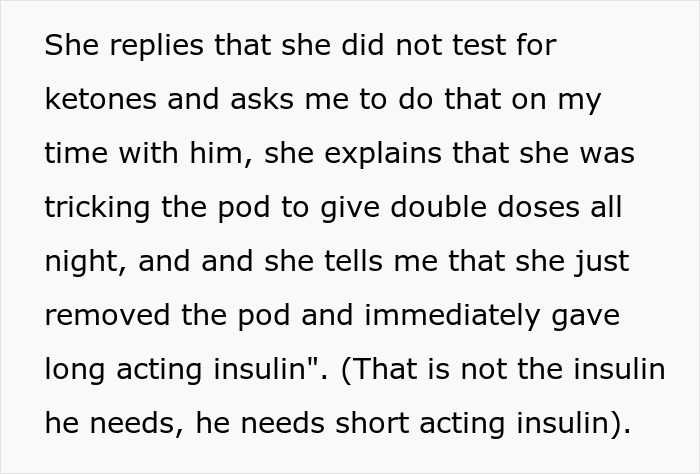 She replies that she did not test for ketones and asks me to do that on my time with him, she explains that she was tricking the pod to give double doses all night, and and she tells me that she just removed the pod and immediately gave long acting insulin". (That is not the insulin he needs, he needs short acting insulin).